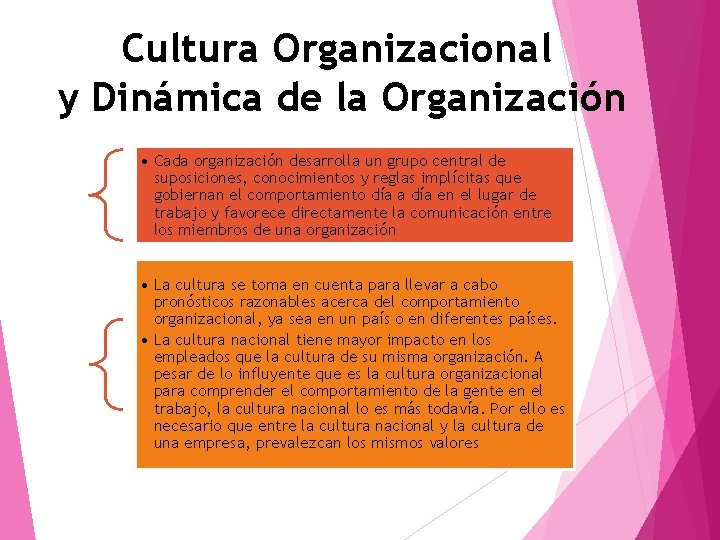 Cultura Organizacional
y Dinámica de la Organización

• Cada organización desarrolla un grupo central de suposiciones, conocimientos y reglas implícitas que gobiernan el comportamiento día a día en el lugar de trabajo y favorece directamente la comunicación entre los miembros de una organización

• La cultura se toma en cuenta para llevar a cabo pronósticos razonables acerca del comportamiento organizacional, ya sea en un país o en diferentes países.
• La cultura nacional tiene mayor impacto en los empleados que la cultura de su misma organización. A pesar de lo influyente que es la cultura organizacional para comprender el comportamiento de la gente en el trabajo, la cultura nacional lo es más todavía. Por ello es necesario que entre la cultura nacional y la cultura de una empresa, prevalezcan los mismos valores